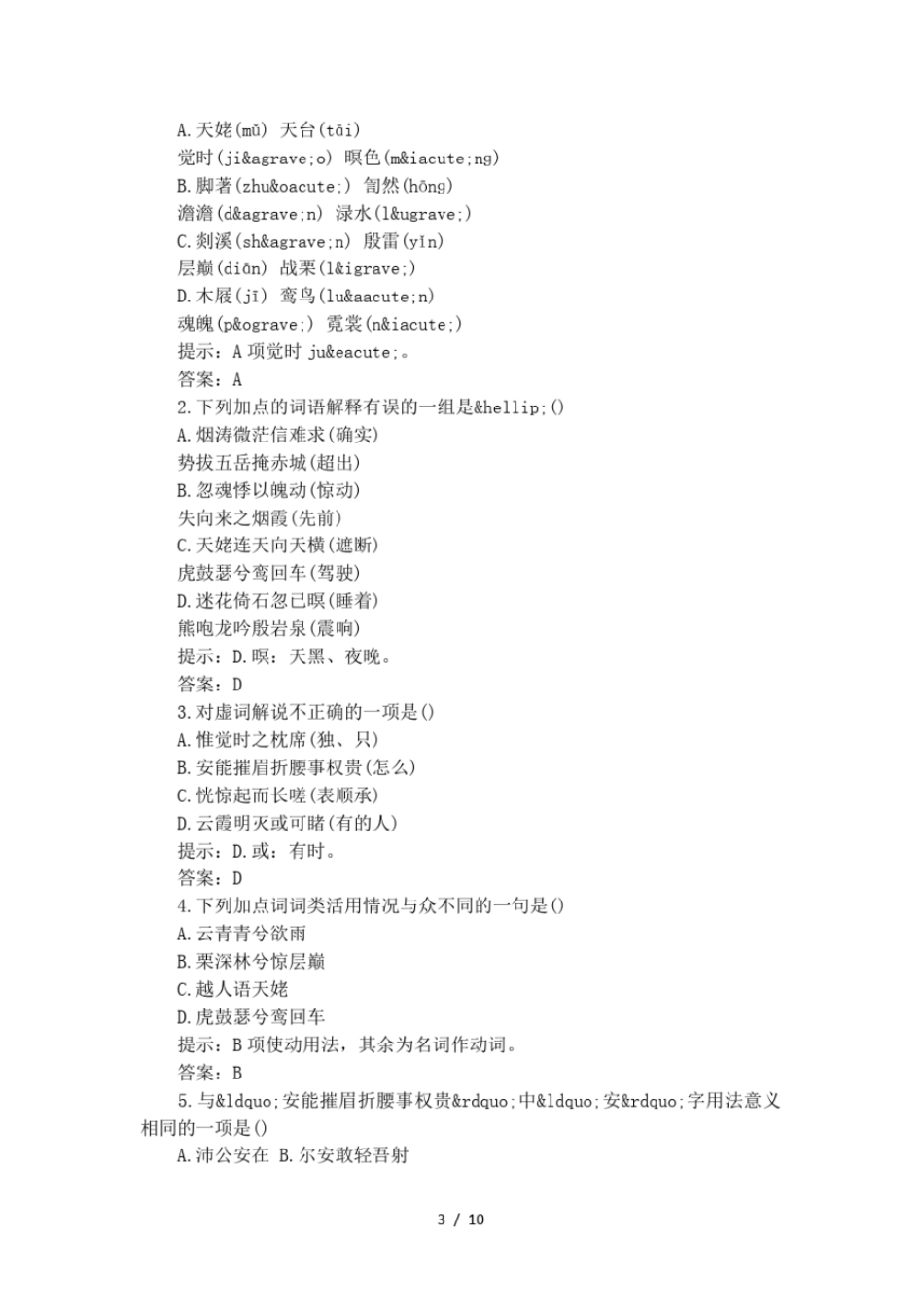 A.天姥(mǔ) 天台(tāi)

觉时(ji&agrave;o) 暝色(m&iacute;ng)

B.脚著(zhu&oacute;) 訇然(hōng)

澹澹(d&agrave;n) 渌水(l&ugrave;)

C.剡溪(sh&agrave;n) 殷雷(yīn)

层巅(diān) 战栗(l&igrave;)

D.木屐(jī) 鸾鸟(lu&aacute;n)

魂魄(p&ograve;) 霓裳(n&iacute;)

提示：A项觉时 ju&eacute;。

答案：A

2.下列加点的词语解释有误的一组是&hellip;()

A.烟涛微茫信难求(确实)

势拔五岳掩赤城(超出)

B.忽魂悸以魄动(惊动)

失向来之烟霞(先前)

C.天姥连天向天横(遮断)

虎鼓瑟兮鸾回车(驾驶)

D.迷花倚石忽已暝(睡着)

熊咆龙吟殷岩泉(震响)

提示：D.暝：天黑、夜晚。

答案：D

3.对虚词解说不正确的一项是()

A.惟觉时之枕席(独、只)

B.安能摧眉折腰事权贵(怎么)

C.恍惊起而长嗟(表顺承)

D.云霞明灭或可睹(有的人)

提示：D.或：有时。

答案：D

4.下列加点词词类活用情况与众不同的一句是()

A.云青青兮欲雨

B.栗深林兮惊层巅

C.越人语天姥

D.虎鼓瑟兮鸾回车

提示：B项使动用法，其余为名词作动词。

答案：B

5.与&ldquo;安能摧眉折腰事权贵&rdquo;中&ldquo;安&rdquo;字用法意义相同的一项是()

A.沛公安在 B.尔安敢轻吾射

3 / 10